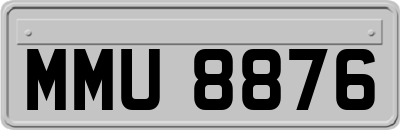 MMU 8876